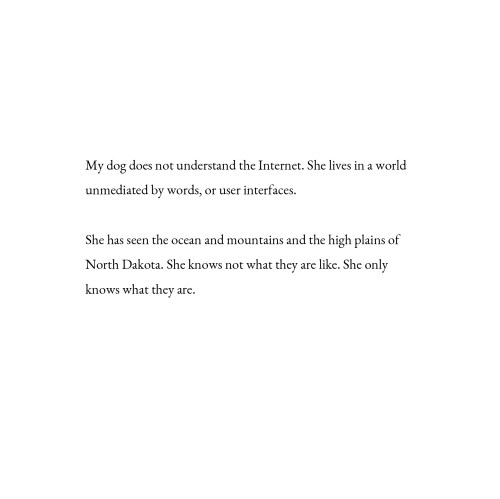 My dog does not understand the Internet. She lives in a world unmediated by words, or user interfaces.

She has seen the ocean and mountains and the high plains of North Dakota. She knows not what they are like. She only knows what they are.